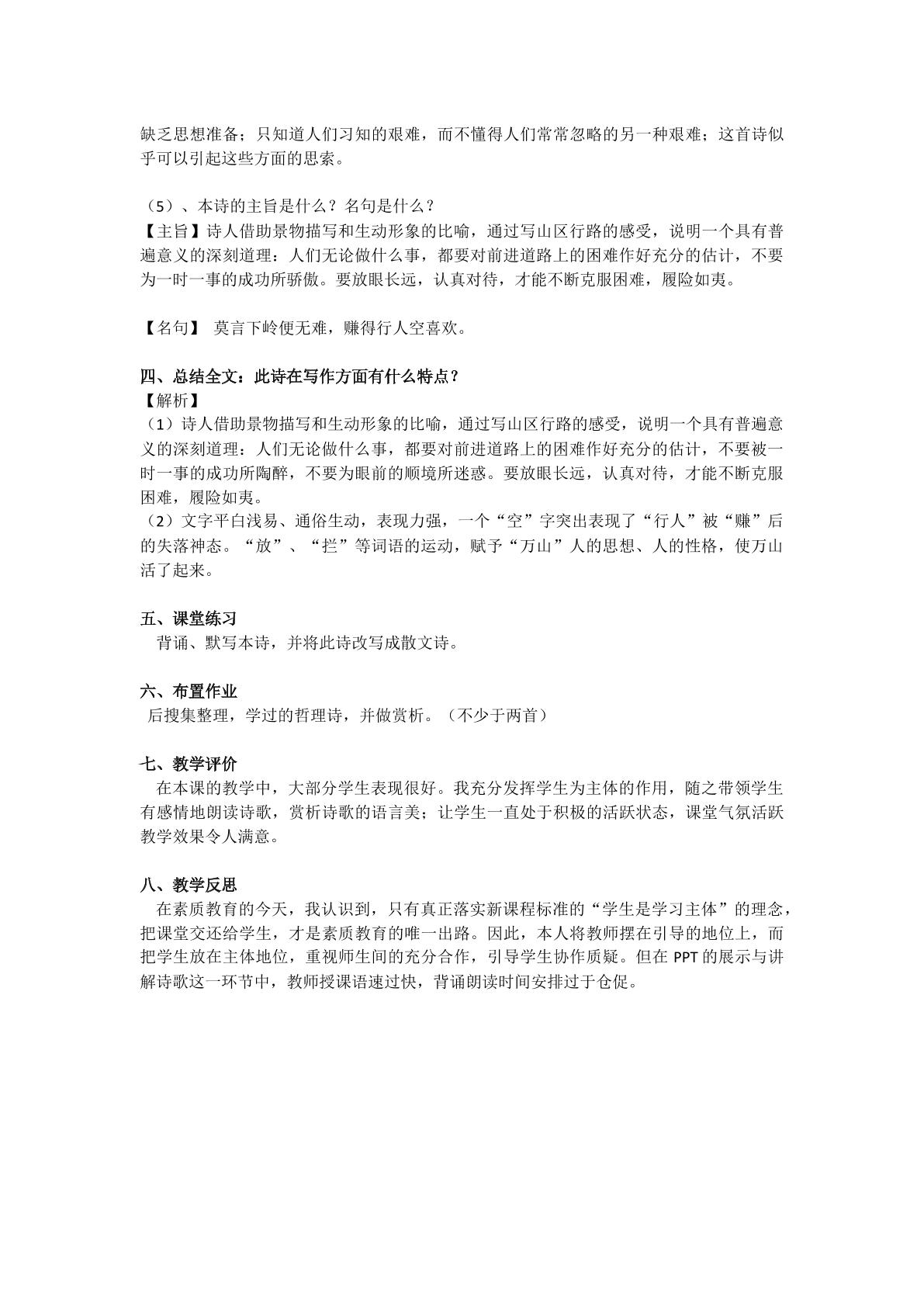 缺乏思想准备；只知道人们习知的艰难，而不懂得人们常常忽略的另一种艰难；这首诗似乎可以引起这些方面的思索。

（5）、本诗的主旨是什么？名句是什么？
【主旨】诗人借助景物描写和生动形象的比喻，通过写山区行路的感受，说明一个具有普遍意义的深刻道理：人们无论做什么事，都要对前进道路上的困难作好充分的估计，不要为一时一事的成功所骄傲。要放眼长远，认真对待，才能不断克服困难，履险如夷。

【名句】 莫言下岭便无难，赚得行人空喜欢。

四、总结全文：此诗在写作方面有什么特点？
【解析】
（1）诗人借助景物描写和生动形象的比喻，通过写山区行路的感受，说明一个具有普遍意义的深刻道理：人们无论做什么事，都要对前进道路上的困难作好充分的估计，不要被一时一事的成功所陶醉，不要为眼前的顺境所迷惑。要放眼长远，认真对待，才能不断克服困难，履险如夷。
（2）文字平白浅易、通俗生动，表现力强，一个“空”字突出表现了“行人”被“赚”后的失落神态。“放”、“拦”等词语的运动，赋予“万山”人的思想、人的性格，使万山活了起来。

五、课堂练习
背诵、默写本诗，并将此诗改写成散文诗。

六、布置作业
后搜集整理，学过的哲理诗，并做赏析。（不少于两首）

七、教学评价
在本课的教学中，大部分学生表现很好。我充分发挥学生为主体的作用，随之带领学生有感情地朗读诗歌，赏析诗歌的语言美；让学生一直处于积极的活跃状态，课堂气氛活跃教学效果令人满意。

八、教学反思
在素质教育的今天，我认识到，只有真正落实新课程标准的“学生是学习主体”的理念，把课堂交还给学生，才是素质教育的唯一出路。因此，本人将教师摆在引导的地位上，而把学生放在主体地位，重视师生间的充分合作，引导学生协作质疑。但在PPT的展示与讲解诗歌这一环节中，教师授课语速过快，背诵朗读时间安排过于仓促。